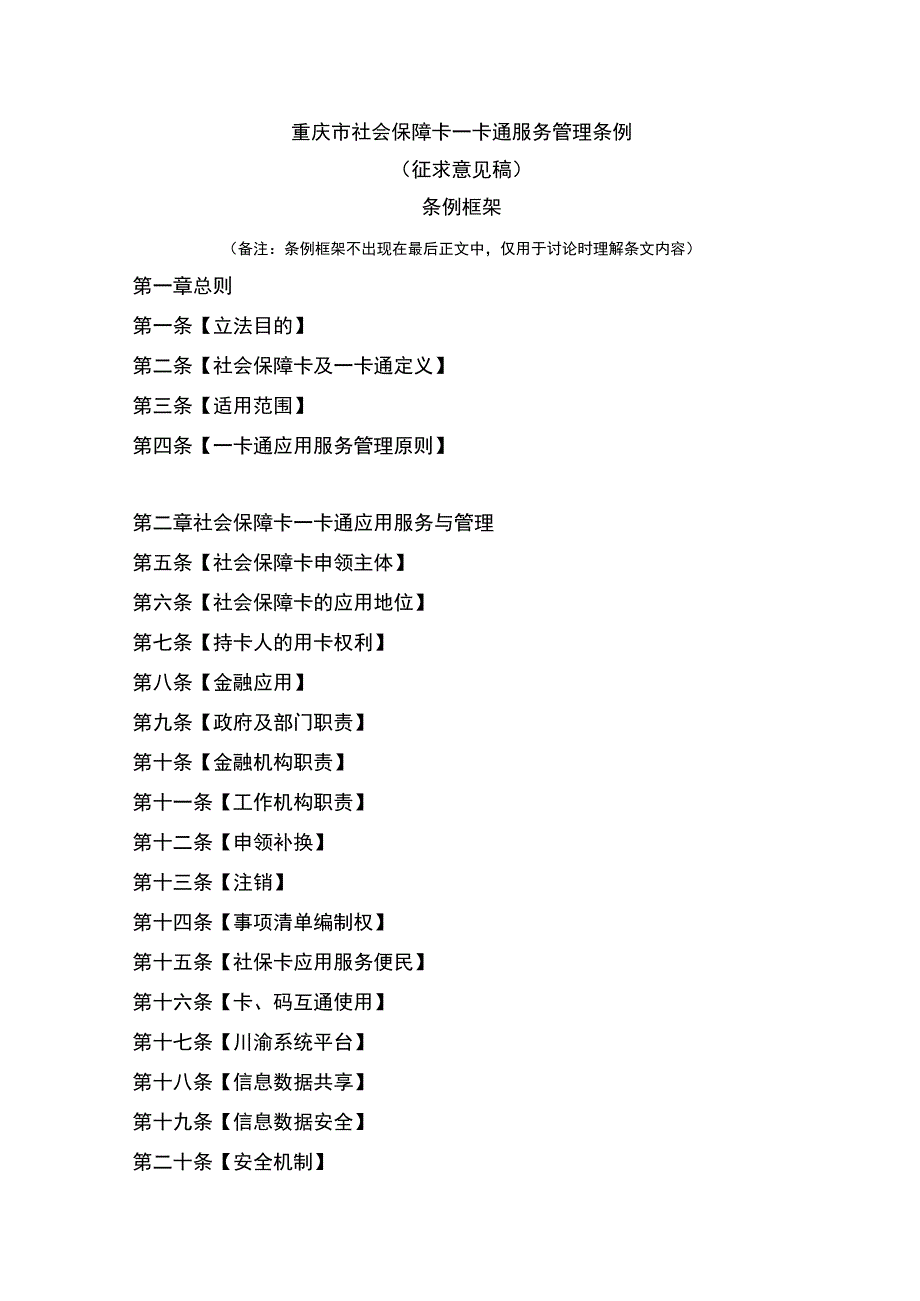 重庆市社会保障卡一卡通服务管理条例

（征求意见稿）

条例框架

（备注：条例框架不出现在最后正文中，仅用于讨论时理解条文内容）

第一章总则

第一条【立法目的】

第二条【社会保障卡及一卡通定义】

第三条【适用范围】

第四条【一卡通应用服务管理原则】

第二章社会保障卡一卡通应用服务与管理

第五条【社会保障卡申领主体】

第六条【社会保障卡的应用地位】

第七条【持卡人的用卡权利】

第八条【金融应用】

第九条【政府及部门职责】

第十条【金融机构职责】

第十一条【工作机构职责】

第十二条【申领补换】

第十三条【注销】

第十四条【事项清单编制权】

第十五条【社保卡应用服务便民】

第十六条【卡、码互通使用】

第十七条【川渝系统平台】

第十八条【信息数据共享】

第十九条【信息数据安全】

第二十条【安全机制】